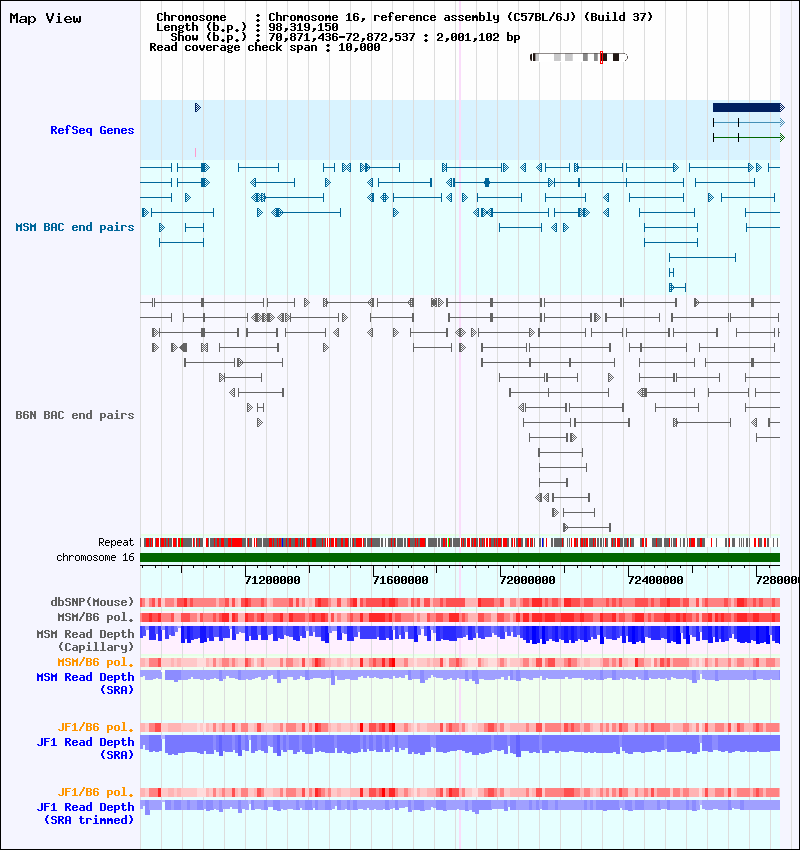 Map View

Chromosome : Chromosome 16, reference assembly (C57BL/6J) (Build 37)
Length (b.p.) : 98,319,150
Show (b.p.) : 70,871,436-72,872,537 : 2,001,102 bp
Read coverage check span : 10,000

RefSeq Genes

MSM BAC end pairs

B6N BAC end pairs

Repeat
chromosome 16

71200000 71600000 72000000 72400000 7280000

dbSNP(Mouse)
MSM/B6 pol.
MSM Read Depth (Capillary)
MSM/B6 pol.
MSM Read Depth (SRA)

JF1/B6 pol.
JF1 Read Depth (SRA)

JF1/B6 pol.
JF1 Read Depth (SRA trimmed)